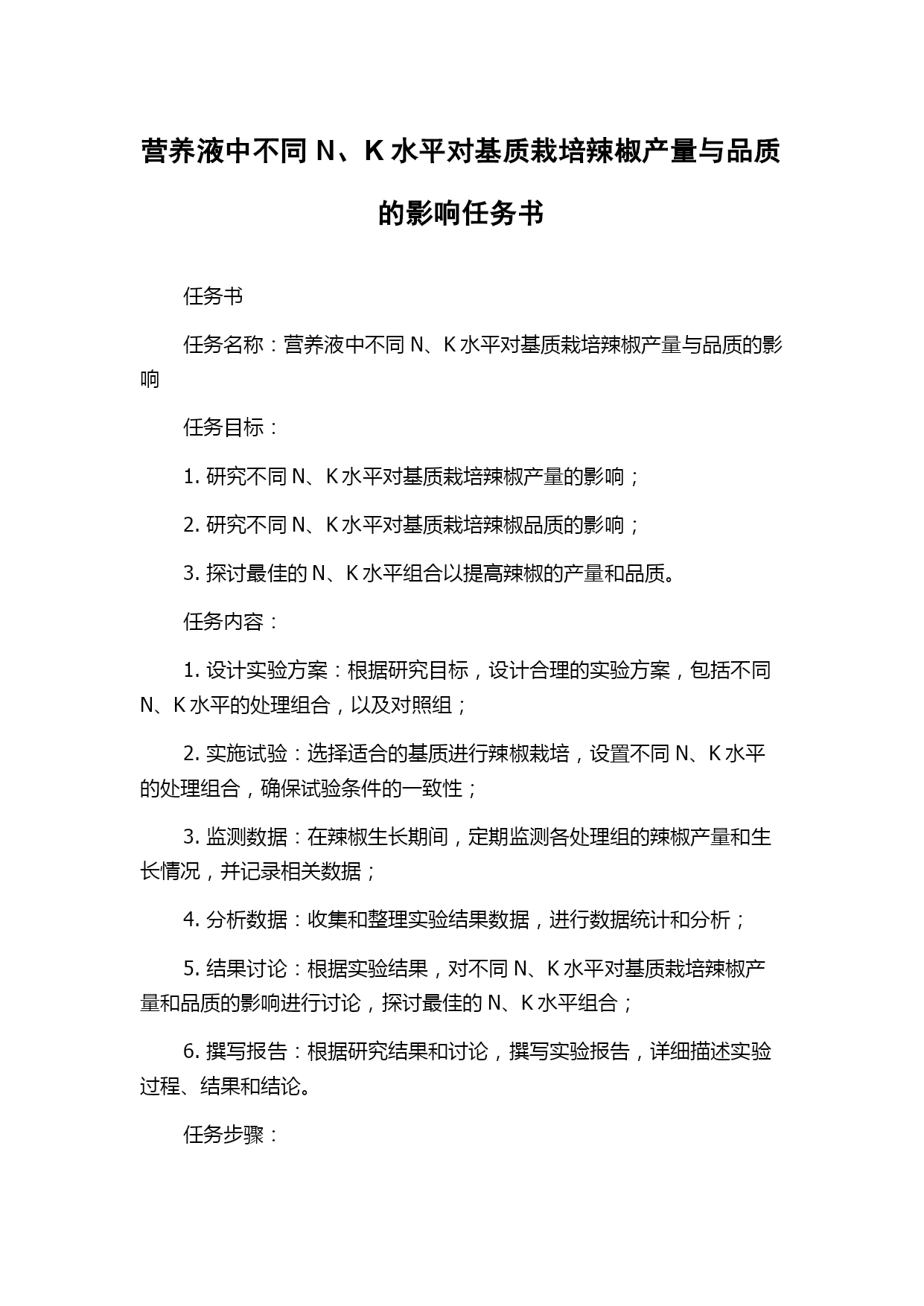 营养液中不同 N、K 水平对基质栽培辣椒产量与品质的影响任务书

任务书

任务名称：营养液中不同 N、K 水平对基质栽培辣椒产量与品质的影响

任务目标：

1. 研究不同 N、K 水平对基质栽培辣椒产量的影响；

2. 研究不同 N、K 水平对基质栽培辣椒品质的影响；

3. 探讨最佳的 N、K 水平组合以提高辣椒的产量和品质。

任务内容：

1. 设计实验方案：根据研究目标，设计合理的实验方案，包括不同 N、K 水平的处理组合，以及对照组；

2. 实施试验：选择适合的基质进行辣椒栽培，设置不同 N、K 水平的处理组合，确保试验条件的一致性；

3. 监测数据：在辣椒生长期间，定期监测各处理组的辣椒产量和生长情况，并记录相关数据；

4. 分析数据：收集和整理实验结果数据，进行数据统计和分析；

5. 结果讨论：根据实验结果，对不同 N、K 水平对基质栽培辣椒产量和品质的影响进行讨论，探讨最佳的 N、K 水平组合；

6. 撰写报告：根据研究结果和讨论，撰写实验报告，详细描述实验过程、结果和结论。

任务步骤：